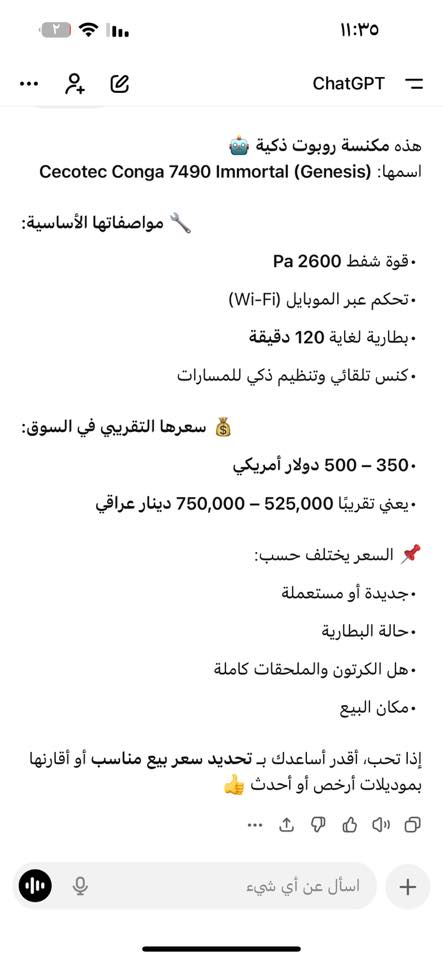 ١١:٣٥

٢

ChatGPT

هذه مكنسة روبوت ذكية 🤖
اسمها: Cecotec Conga 7490 Immortal (Genesis)

🔧 مواصفاتها الأساسية:

• قوة شفط 2600 Pa
• تحكم عبر الموبايل (Wi-Fi)
• بطارية لغاية 120 دقيقة
• كنس تلقائي وتنظيم ذكي للمسارات

💰 سعرها التقريبي في السوق:

• 350 – 500 دولار أمريكي
• يعني تقريبًا 525,000 – 750,000 دينار عراقي

📌 السعر يختلف حسب:

• جديدة أو مستعملة
• حالة البطارية
• هل الكرتون والملحقات كاملة
• مكان البيع

إذا تحب، أقدر أساعدك بـ تحديد سعر بيع مناسب أو أقارنها بموديلات أرخص أو أحدث 👍

اسأل عن أي شيء